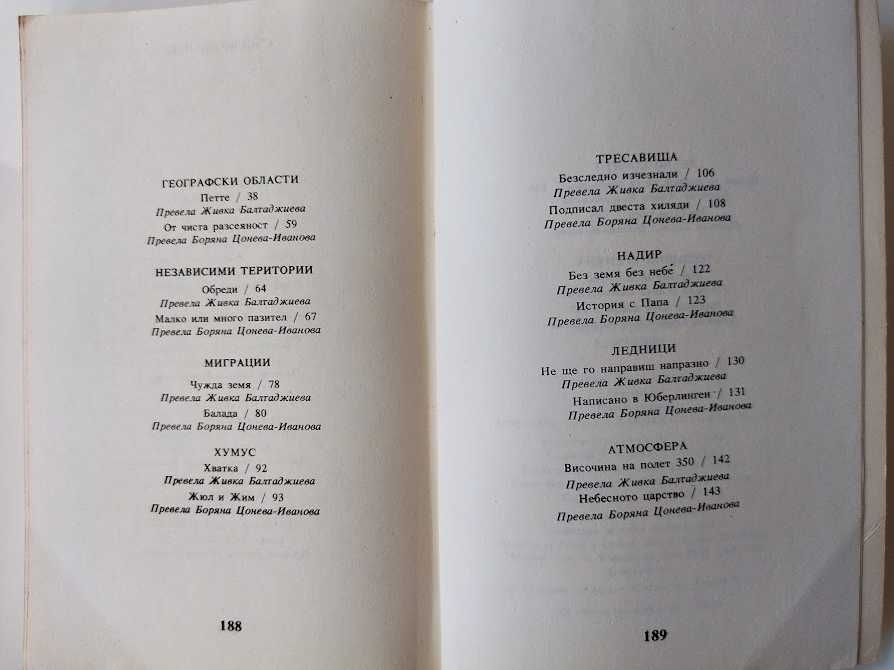 ГЕОГРАФСКИ ОБЛАСТИ
Петте / 38
Превела Живка Балтаджиева
От чиста разсеяност / 59
Превела Боряна Цонева-Иванова

НЕЗАВИСИМИ ТЕРИТОРИИ
Обреди / 64
Превела Живка Балтаджиева
Малко или много пазител / 67
Превела Боряна Цонева-Иванова

МИГРАЦИИ
Чужда земя / 78
Превела Живка Балтаджиева
Балада / 80
Превела Боряна Цонева-Иванова

ХУМУС
Хватка / 92
Превела Живка Балтаджиева
Жюл и Жим / 93
Превела Боряна Цонева-Иванова

188

ТРЕСАВИЩА
Безследно изчезнали / 106
Превела Живка Балтаджиева
Подписал двеста хиляди / 108
Превела Боряна Цонева-Иванова

НАДИР
Без земя без небе / 122
Превела Живка Балтаджиева
История с Папа / 123
Превела Боряна Цонева-Иванова

ЛЕДНИЦИ
Не ще го направиш напразно / 130
Превела Живка Балтаджиева
Написано в Юберлинген / 131
Превела Боряна Цонева-Иванова

АТМОСФЕРА
Височина на полет 350 / 142
Превела Живка Балтаджиева
Небесното царство / 143
Превела Боряна Цонева-Иванова

189